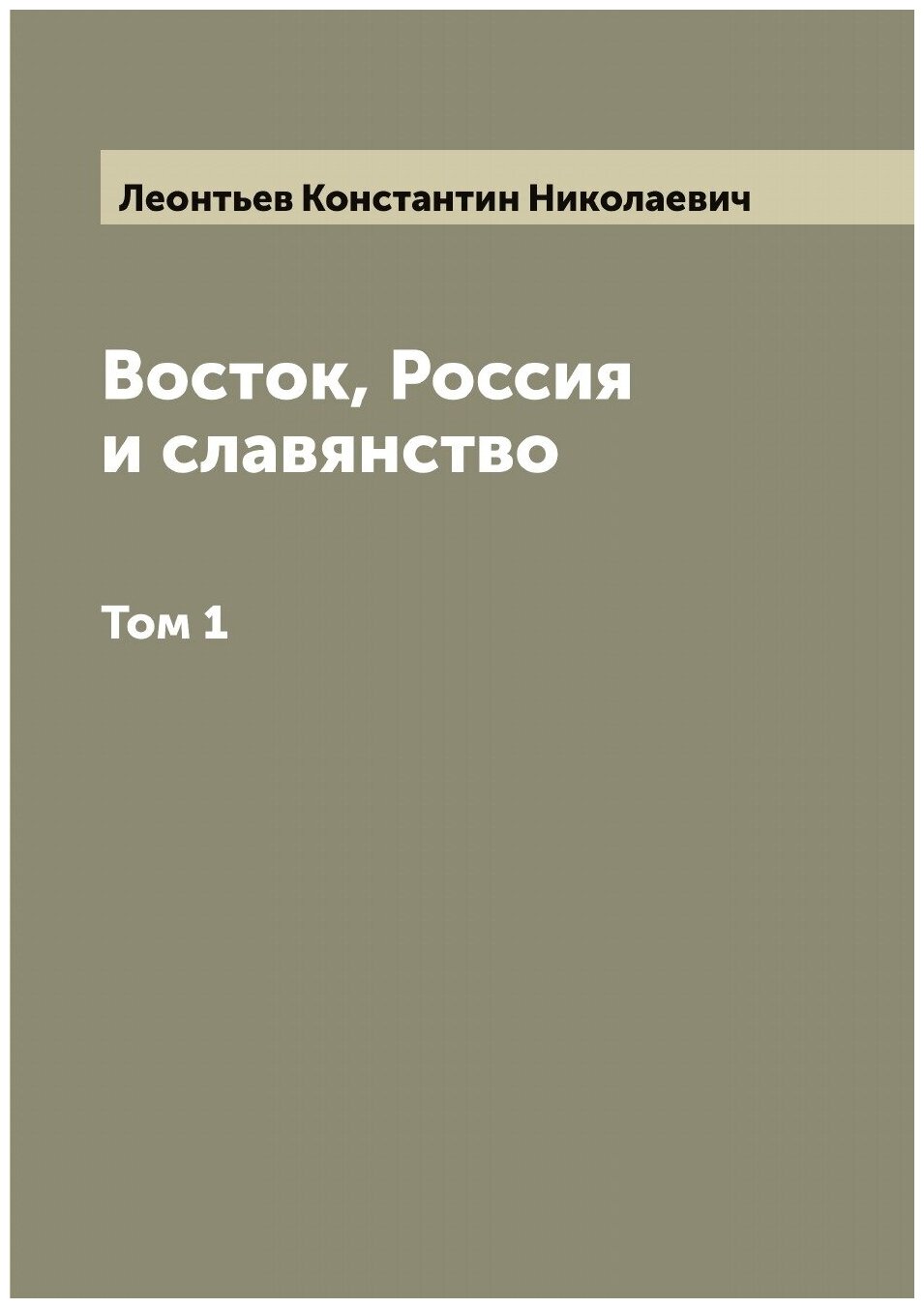 Леонтьев Константин Николаевич

Восток, Россия и славянство

Том 1